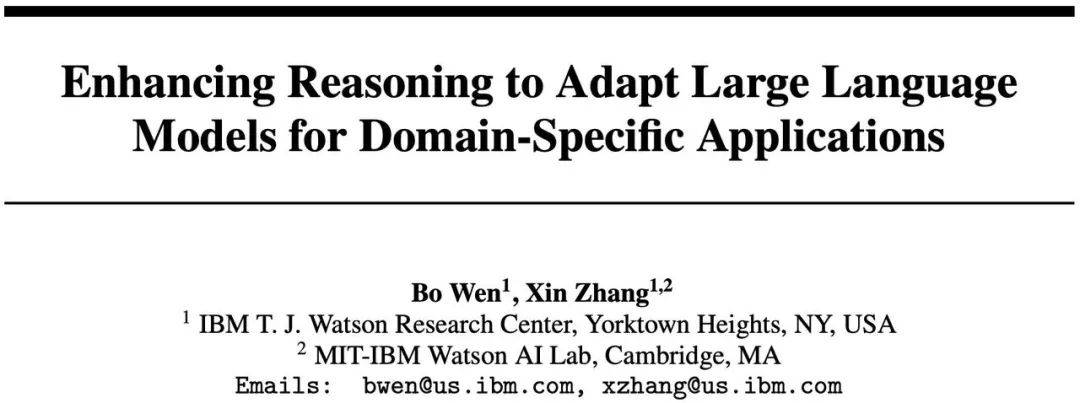 Enhancing Reasoning to Adapt Large Language Models for Domain-Specific Applications

Bo Wen$^{1}$, Xin Zhang$^{1,2}$
$^{1}$ IBM T. J. Watson Research Center, Yorktown Heights, NY, USA
$^{2}$ MIT-IBM Watson AI Lab, Cambridge, MA
Emails: bwen@us.ibm.com, xzhang@us.ibm.com